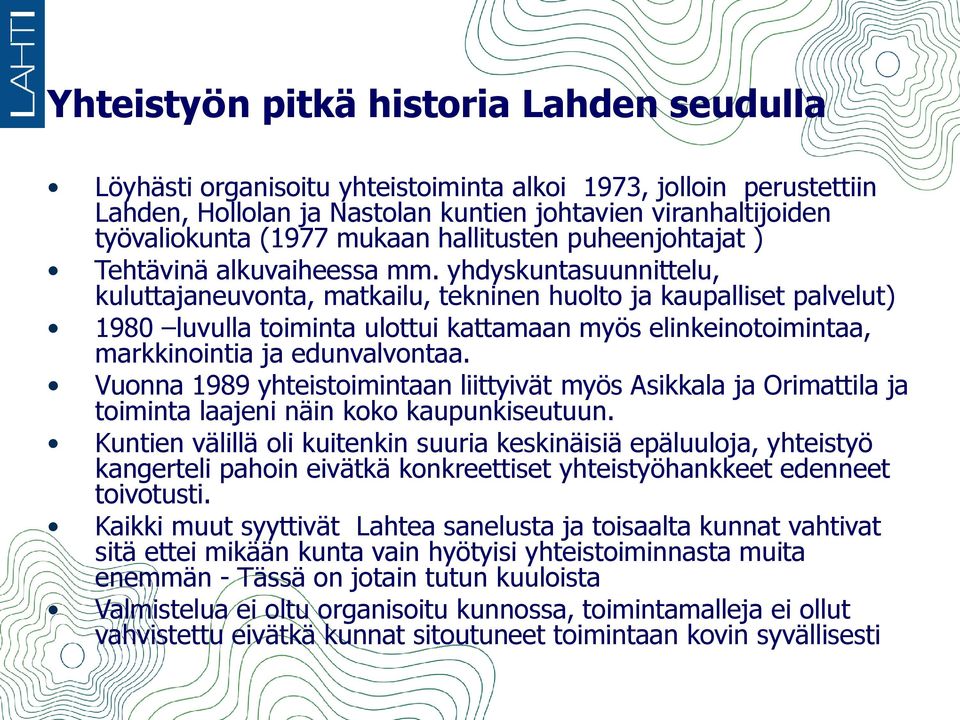 LAHTI

Yhteistyön pitkä historia Lahden seudulla

• Löyhästi organisoitu yhteistoiminta alkoi 1973, jolloin perustettiin Lahden, Hollolan ja Nastolan kuntien johtavien viranhaltijoiden työvaliokunta (1977 mukaan hallitusten puheenjohtajat )
• Tehtävinä alkuvaiheessa mm. yhdyskuntasuunnittelu, kuluttajaneuvonta, matkailu, tekninen huolto ja kaupalliset palvelut)
• 1980 –luvulla toiminta ulottui kattamaan myös elinkeinotoimintaa, markkinointia ja edunvalvontaa.
• Vuonna 1989 yhteistoimintaan liittyivät myös Asikkala ja Orimattila ja toiminta laajeni näin koko kaupunkiseutuun.
• Kuntien välillä oli kuitenkin suuria keskinäisiä epäluuloja, yhteistyö kangerteli pahoin eivätkä konkreettiset yhteistyöhankkeet edenneet toivotusti.
• Kaikki muut syyttivät Lahtea sanelusta ja toisaalta kunnat vahtivat sitä ettei mikään kunta vain hyötyisi yhteistoiminnasta muita enemmän - Tässä on jotain tutun kuuloista
• Valmistelua ei oltu organisoitu kunnossa, toimintamalleja ei ollut vahvistettu eivätkä kunnat sitoutuneet toimintaan kovin syvällisesti